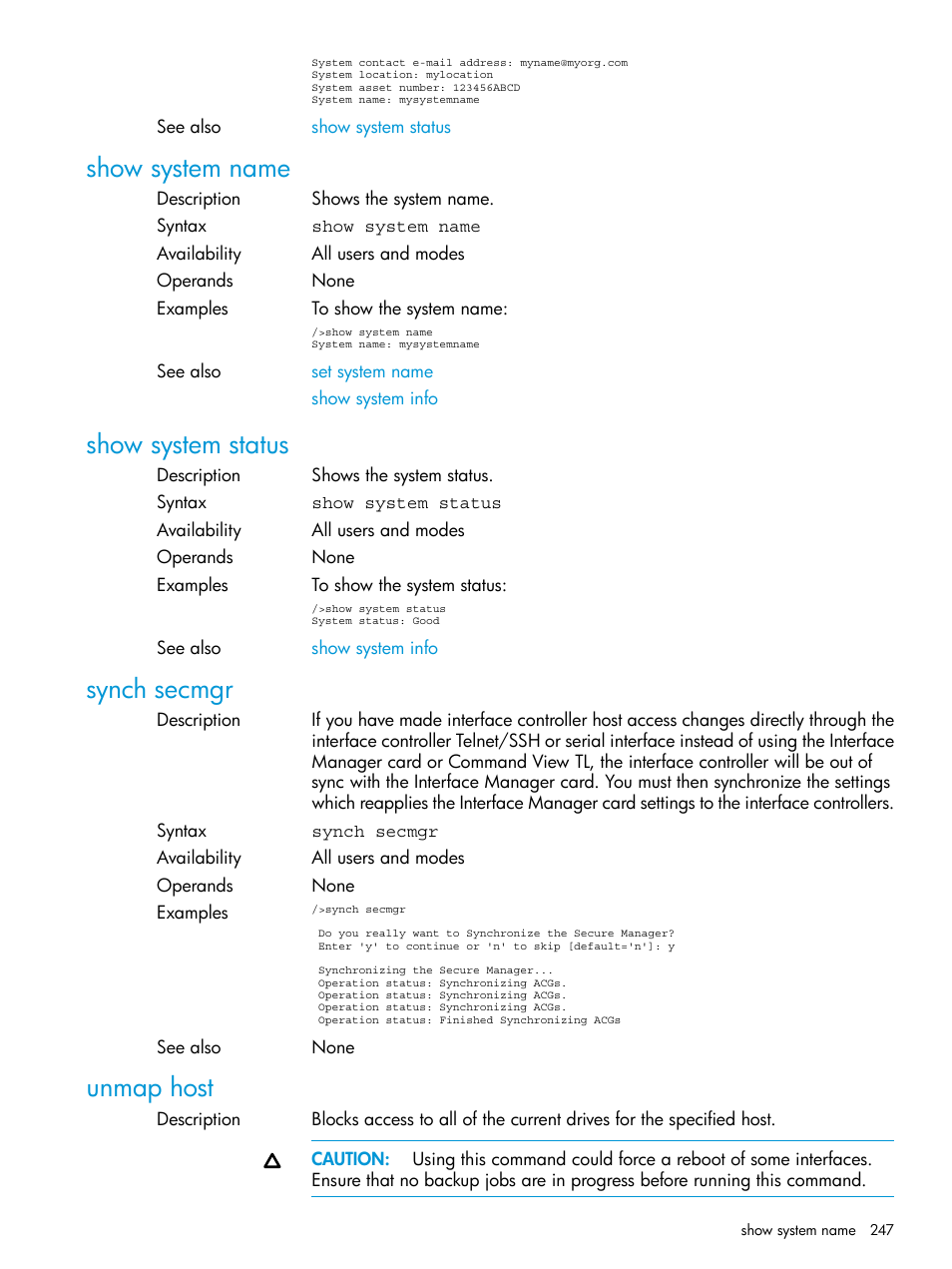 System contact e-mail address: myname@myorg.com
System location: mylocation
System asset number: 123456ABCD
System name: mysystemname

See also show system status

show system name

Description Shows the system name.

Syntax show system name

Availability All users and modes

Operands None

Examples To show the system name:

/>show system name
System name: mysystemname

See also set system name
show system info

show system status

Description Shows the system status.

Syntax show system status

Availability All users and modes

Operands None

Examples To show the system status:

/>show system status
System status: Good

See also show system info

synch secmgr

Description If you have made interface controller host access changes directly through the interface controller Telnet/SSH or serial interface instead of using the Interface Manager card or Command View TL, the interface controller will be out of sync with the Interface Manager card. You must then synchronize the settings which reapplies the Interface Manager card settings to the interface controllers.

Syntax synch secmgr

Availability All users and modes

Operands None

Examples />synch secmgr

Do you really want to Synchronize the Secure Manager?
Enter 'y' to continue or 'n' to skip [default='n']: y

Synchronizing the Secure Manager...
Operation status: Synchronizing ACGs.
Operation status: Synchronizing ACGs.
Operation status: Synchronizing ACGs.
Operation status: Finished Synchronizing ACGs

See also None

unmap host

Description Blocks access to all of the current drives for the specified host.

CAUTION: Using this command could force a reboot of some interfaces. Ensure that no backup jobs are in progress before running this command.

show system name 247